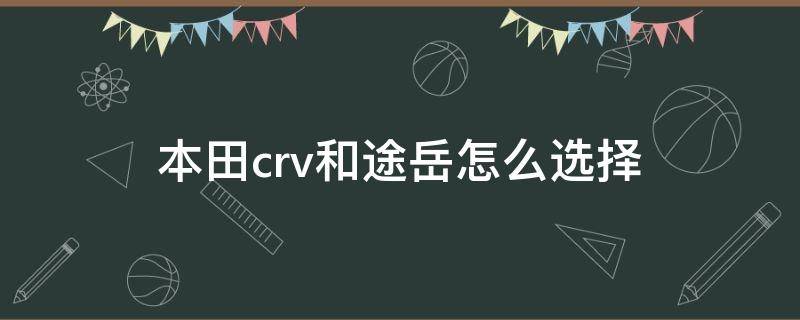 本田crv和途岳怎么选择